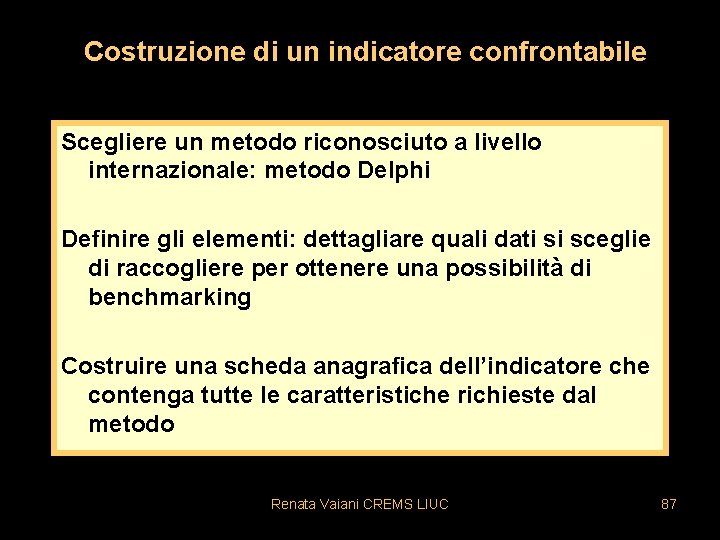 Costruzione di un indicatore confrontabile

Scegliere un metodo riconosciuto a livello internazionale: metodo Delphi

Definire gli elementi: dettagliare quali dati si sceglie di raccogliere per ottenere una possibilità di benchmarking

Costruire una scheda anagrafica dell'indicatore che contenga tutte le caratteristiche richieste dal metodo

Renata Vaiani CREMS LIUC

87